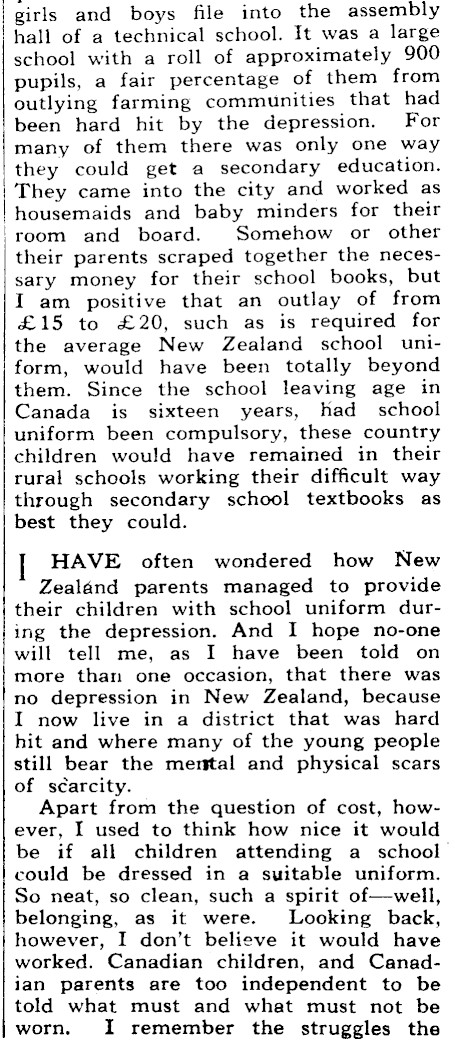 girls and boys file into the assembly hall of a technical school. It was a large school with a roll of approximately 900 pupils, a fair percentage of them from outlying farming communities that had been hard hit by the depression. For many of them there was only one way they could get a secondary education. They came into the city and worked as housemaids and baby minders for their room and board. Somehow or other their parents scraped together the necessary money for their school books, but I am positive that an outlay of from £15 to £20, such as is required for the average New Zealand school uniform, would have been totally beyond them. Since the school leaving age in Canada is sixteen years, had school uniform been compulsory, these country children would have remained in their rural schools working their difficult way through secondary school textbooks as best they could.

I HAVE often wondered how New Zealand parents managed to provide their children with school uniform during the depression. And I hope no-one will tell me, as I have been told on more than one occasion, that there was no depression in New Zealand, because I now live in a district that was hard hit and where many of the young people still bear the mental and physical scars of scarcity.

Apart from the question of cost, however, I used to think how nice it would be if all children attending a school could be dressed in a suitable uniform. So neat, so clean, such a spirit of—well, belonging, as it were. Looking back, however, I don't believe it would have worked. Canadian children, and Canadian parents are too independent to be told what must and what must not be worn. I remember the struggles the